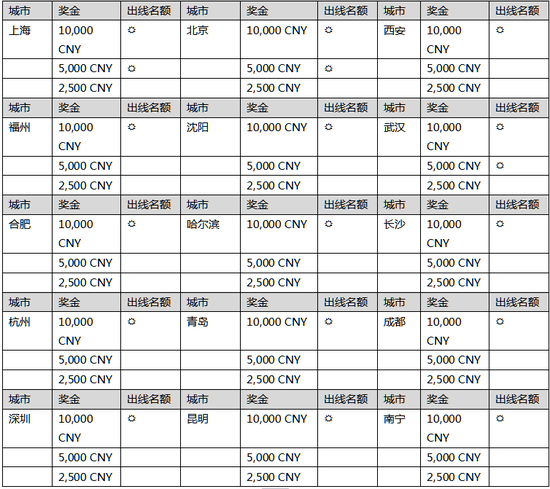 | 城市 | 奖金 | 出线名额 | 城市 | 奖金 | 出线名额 | 城市 | 奖金 | 出线名额 |
|---|---|---|---|---|---|---|---|---|
| 上海 | 10,000 CNY | ☼ | 北京 | 10,000 CNY | ☼ | 西安 | 10,000 CNY | ☼ |
| | 5,000 CNY | ☼ | | 5,000 CNY | ☼ | | 5,000 CNY | |
| | 2,500 CNY | | | 2,500 CNY | | | 2,500 CNY | |
| 城市 | 奖金 | 出线名额 | 城市 | 奖金 | 出线名额 | 城市 | 奖金 | 出线名额 |
| 福州 | 10,000 CNY | ☼ | 沈阳 | 10,000 CNY | ☼ | 武汉 | 10,000 CNY | ☼ |
| | 5,000 CNY | | | 5,000 CNY | | | 5,000 CNY | ☼ |
| | 2,500 CNY | | | 2,500 CNY | | | 2,500 CNY | |
| 城市 | 奖金 | 出线名额 | 城市 | 奖金 | 出线名额 | 城市 | 奖金 | 出线名额 |
| 合肥 | 10,000 CNY | ☼ | 哈尔滨 | 10,000 CNY | ☼ | 长沙 | 10,000 CNY | ☼ |
| | 5,000 CNY | | | 5,000 CNY | | | 5,000 CNY | |
| | 2,500 CNY | | | 2,500 CNY | | | 2,500 CNY | |
| 城市 | 奖金 | 出线名额 | 城市 | 奖金 | 出线名额 | 城市 | 奖金 | 出线名额 |
| 杭州 | 10,000 CNY | ☼ | 青岛 | 10,000 CNY | ☼ | 成都 | 10,000 CNY | ☼ |
| | 5,000 CNY | | | 5,000 CNY | | | 5,000 CNY | |
| | 2,500 CNY | | | 2,500 CNY | | | 2,500 CNY | |
| 城市 | 奖金 | 出线名额 | 城市 | 奖金 | 出线名额 | 城市 | 奖金 | 出线名额 |
| 深圳 | 10,000 CNY | ☼ | 昆明 | 10,000 CNY | ☼ | 南宁 | 10,000 CNY | ☼ |
| | 5,000 CNY | | | 5,000 CNY | | | 5,000 CNY | |
| | 2,500 CNY | | | 2,500 CNY | | | 2,500 CNY | |